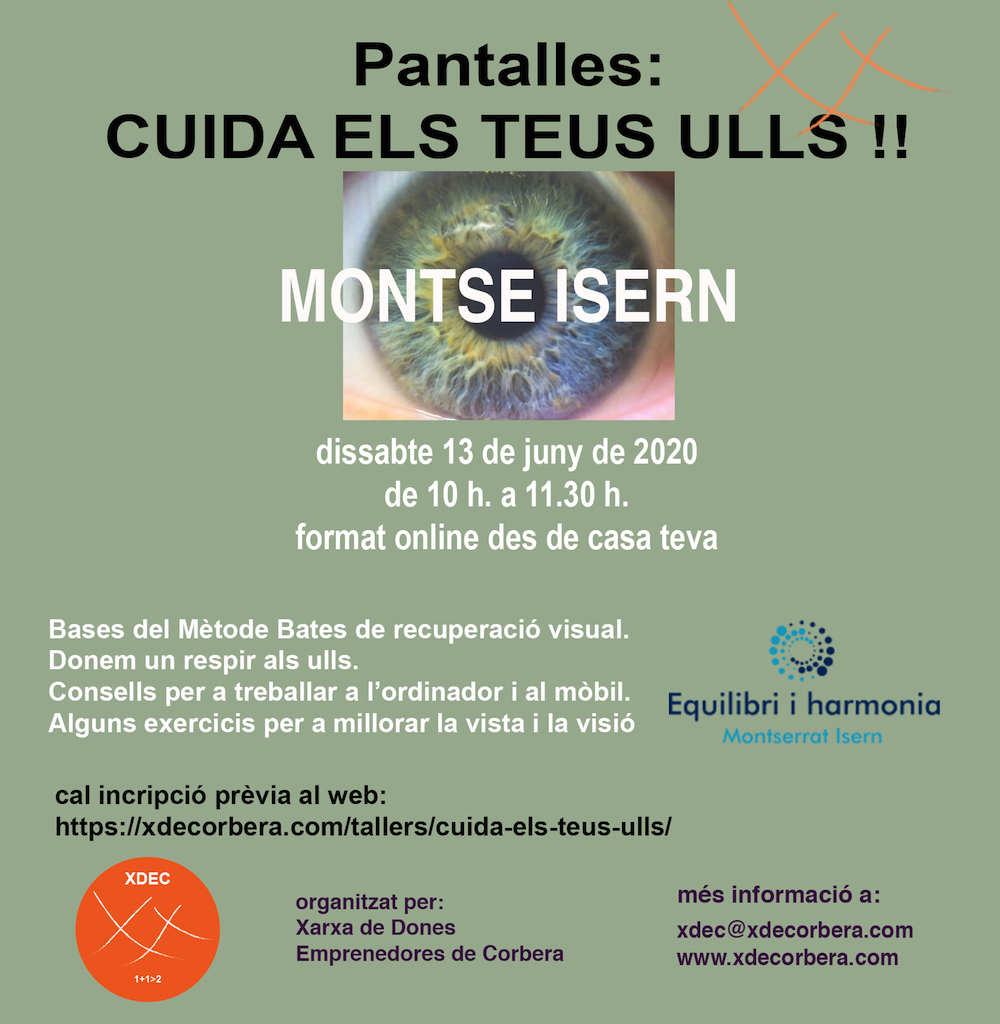 Pantalles:
CUIDA ELS TEUS ULLS !!

MONTSE ISERN

dissabte 13 de juny de 2020
de 10 h. a 11.30 h.
format online des de casa teva

Bases del Mètode Bates de recuperació visual.
Donem un respir als ulls.
Consells per a treballar a l'ordinador i al mòbil.
Alguns exercicis per a millorar la vista i la visió

Equilibri i harmonia
Montserrat Isern

cal incripció prèvia al web:
https://xdecorbera.com/tallers/cuida-els-teus-ulls/

XDEC
1+1>2

organitzat per:
Xarxa de Dones
Emprenedores de Corbera

més informació a:
xdec@xdecorbera.com
www.xdecorbera.com